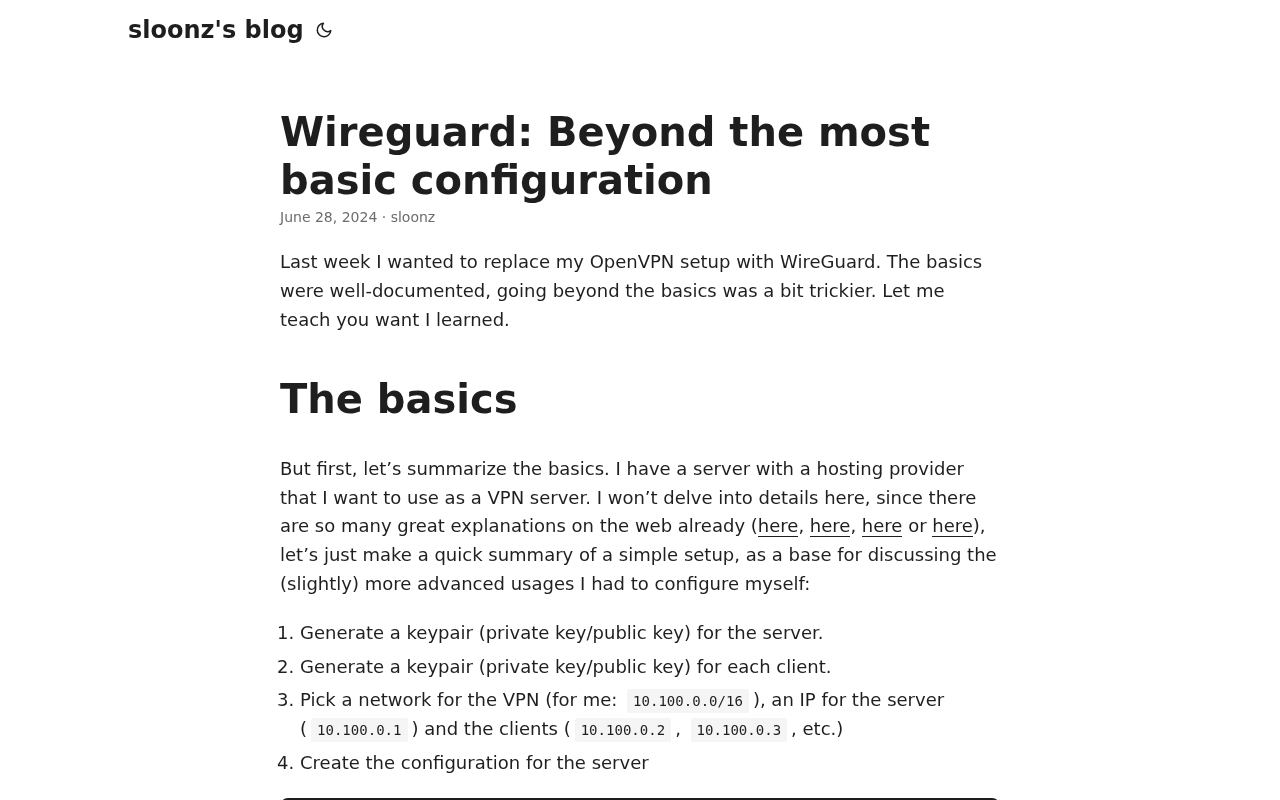 sloonz's blog

Wireguard: Beyond the most basic configuration

June 28, 2024 · sloonz

Last week I wanted to replace my OpenVPN setup with WireGuard. The basics were well-documented, going beyond the basics was a bit trickier. Let me teach you want I learned.

The basics

But first, let’s summarize the basics. I have a server with a hosting provider that I want to use as a VPN server. I won’t delve into details here, since there are so many great explanations on the web already (here, here, here or here), let’s just make a quick summary of a simple setup, as a base for discussing the (slightly) more advanced usages I had to configure myself:

1. Generate a keypair (private key/public key) for the server.
2. Generate a keypair (private key/public key) for each client.
3. Pick a network for the VPN (for me: 10.100.0.0/16 ), an IP for the server ( 10.100.0.1 ) and the clients ( 10.100.0.2 , 10.100.0.3 , etc.)
4. Create the configuration for the server